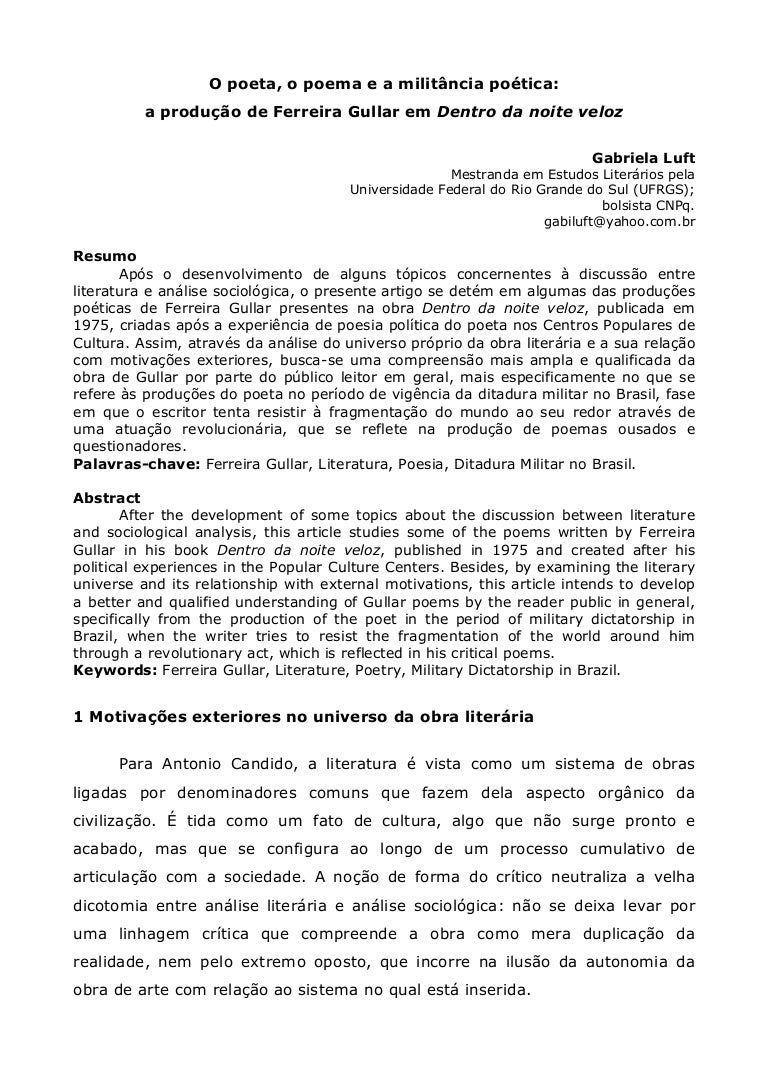 O poeta, o poema e a militância poética:
a produção de Ferreira Gullar em Dentro da noite veloz

Gabriela Luft
Mestranda em Estudos Literários pela
Universidade Federal do Rio Grande do Sul (UFRGS);
bolsista CNPq.
gabiluft@yahoo.com.br

Resumo
Após o desenvolvimento de alguns tópicos concernentes à discussão entre literatura e análise sociológica, o presente artigo se detém em algumas das produções poéticas de Ferreira Gullar presentes na obra Dentro da noite veloz, publicada em 1975, criadas após a experiência de poesia política do poeta nos Centros Populares de Cultura. Assim, através da análise do universo próprio da obra literária e a sua relação com motivações exteriores, busca-se uma compreensão mais ampla e qualificada da obra de Gullar por parte do público leitor em geral, mais especificamente no que se refere às produções do poeta no período de vigência da ditadura militar no Brasil, fase em que o escritor tenta resistir à fragmentação do mundo ao seu redor através de uma atuação revolucionária, que se reflete na produção de poemas ousados e questionadores.
Palavras-chave: Ferreira Gullar, Literatura, Poesia, Ditadura Militar no Brasil.

Abstract
After the development of some topics about the discussion between literature and sociological analysis, this article studies some of the poems written by Ferreira Gullar in his book Dentro da noite veloz, published in 1975 and created after his political experiences in the Popular Culture Centers. Besides, by examining the literary universe and its relationship with external motivations, this article intends to develop a better and qualified understanding of Gullar poems by the reader public in general, specifically from the production of the poet in the period of military dictatorship in Brazil, when the writer tries to resist the fragmentation of the world around him through a revolutionary act, which is reflected in his critical poems.
Keywords: Ferreira Gullar, Literature, Poetry, Military Dictatorship in Brazil.

1 Motivações exteriores no universo da obra literária

Para Antonio Candido, a literatura é vista como um sistema de obras ligadas por denominadores comuns que fazem dela aspecto orgânico da civilização. É tida como um fato de cultura, algo que não surge pronto e acabado, mas que se configura ao longo de um processo cumulativo de articulação com a sociedade. A noção de forma do crítico neutraliza a velha dicotomia entre análise literária e análise sociológica: não se deixa levar por uma linhagem crítica que compreende a obra como mera duplicação da realidade, nem pelo extremo oposto, que incorre na ilusão da autonomia da obra de arte com relação ao sistema no qual está inserida.